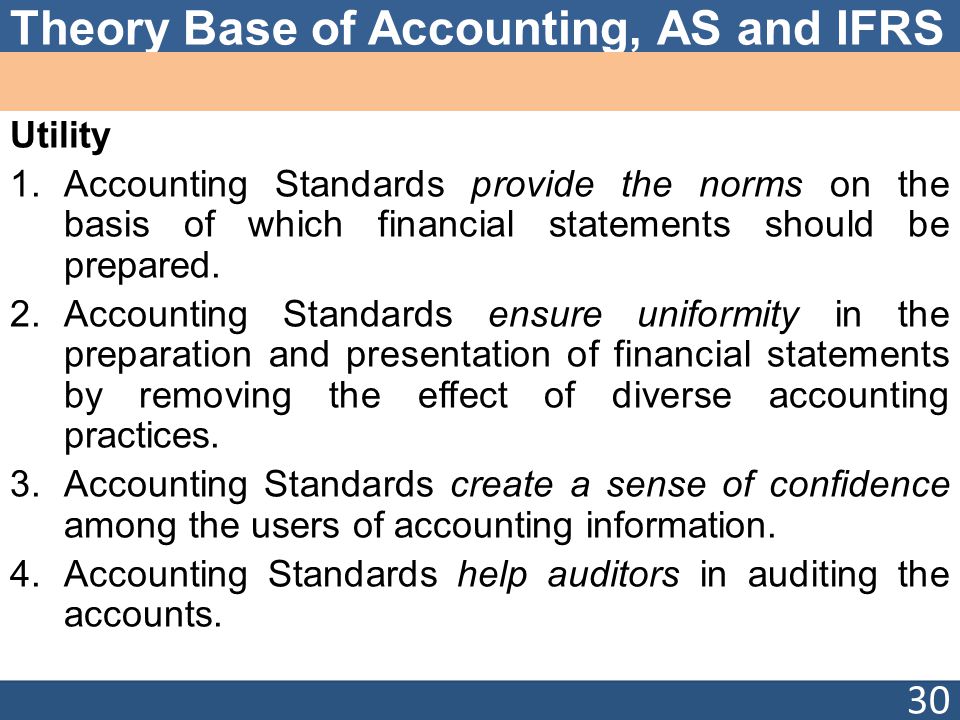 Theory Base of Accounting, AS and IFRS

Utility

1. Accounting Standards provide the norms on the basis of which financial statements should be prepared.

2. Accounting Standards ensure uniformity in the preparation and presentation of financial statements by removing the effect of diverse accounting practices.

3. Accounting Standards create a sense of confidence among the users of accounting information.

4. Accounting Standards help auditors in auditing the accounts.

30